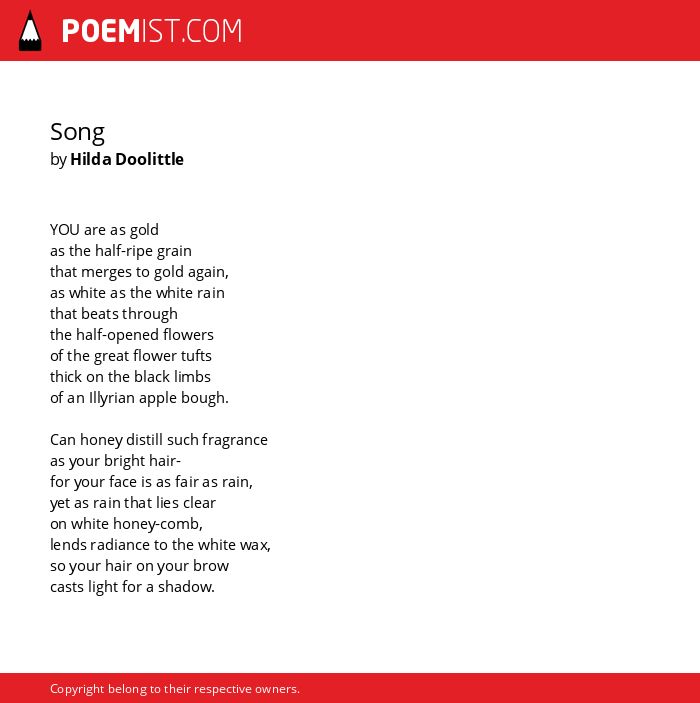 POEMIST.COM

Song
by Hilda Doolittle

YOU are as gold
as the half-ripe grain
that merges to gold again,
as white as the white rain
that beats through
the half-opened flowers
of the great flower tufts
thick on the black limbs
of an Illyrian apple bough.

Can honey distill such fragrance
as your bright hair-
for your face is as fair as rain,
yet as rain that lies clear
on white honey-comb,
lends radiance to the white wax,
so your hair on your brow
casts light for a shadow.

Copyright belong to their respective owners.